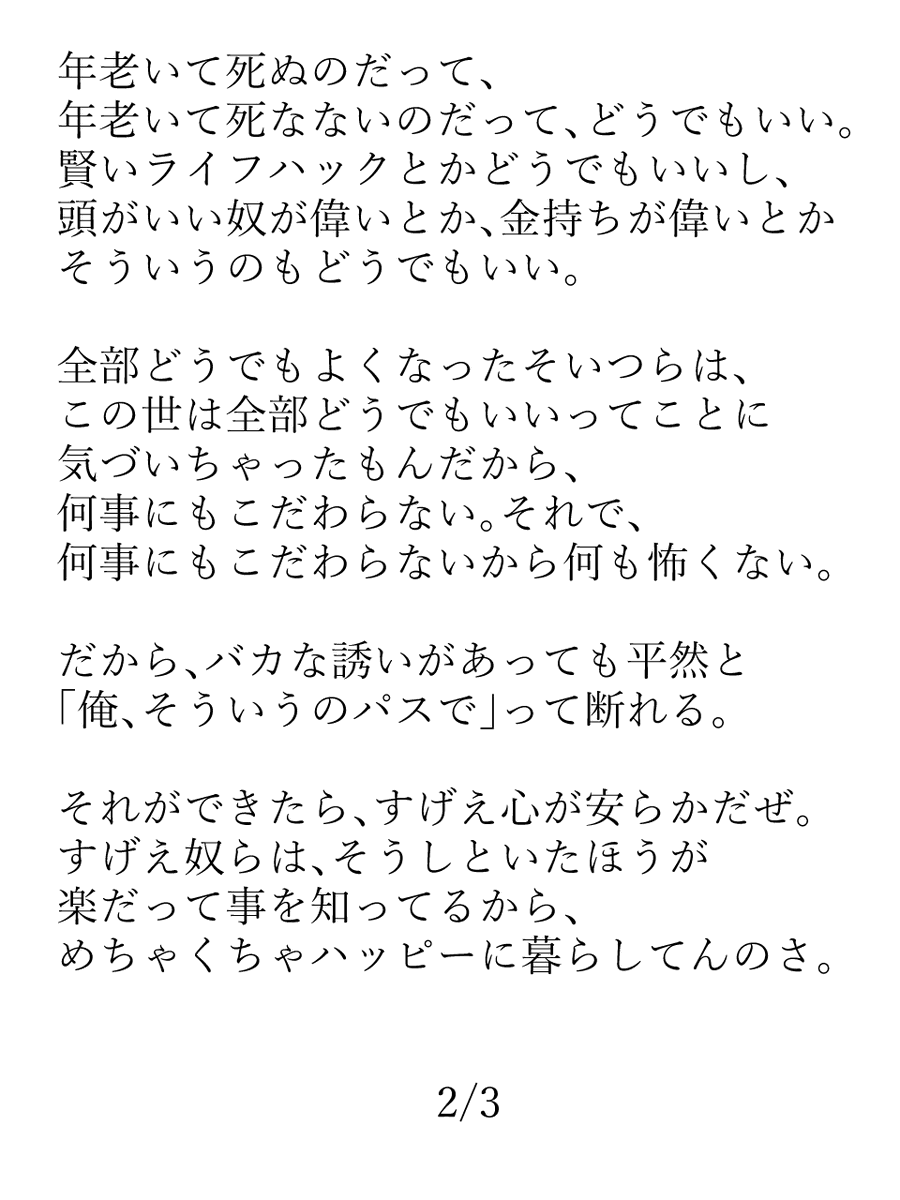 年老いて死ぬのだって、
年老いて死なないのだって、どうでもいい。
賢いライフハックとかどうでもいいし、
頭がいい奴が偉いとか、金持ちが偉いとか
そういうのもどうでもいい。

全部どうでもよくなったそいつらは、
この世は全部どうでもいいってことに
気づいちゃったもんだから、
何事にもこだわらない。それで、
何事にもこだわらないから何も怖くない。

だから、バカな誘いがあっても平然と
「俺、そういうのパスで」って断れる。

それができたら、すげえ心が安らかだぜ。
すげえ奴らは、そうしといたほうが
楽だって事を知ってるから、
めちゃくちゃハッピーに暮らしてんのさ。

2/3